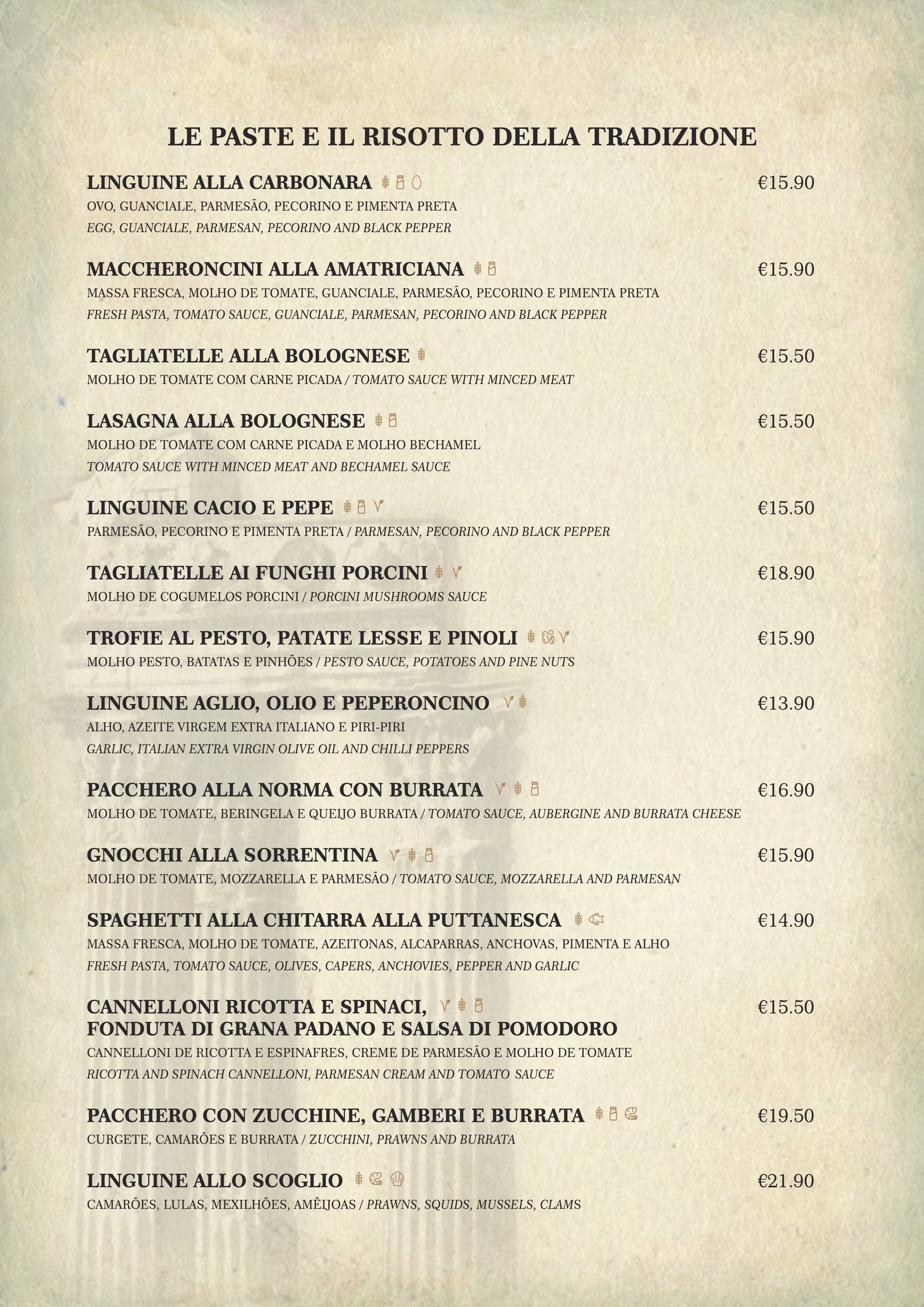 LE PASTE E IL RISOTTO DELLA TRADIZIONE

LINGUINE ALLA CARBONARA €15.90
OVO, GUANCIALE, PARMESÃO, PECORINO E PIMENTA PRETA
EGG, GUANCIALE, PARMESAN, PECORINO AND BLACK PEPPER

MACCHERONCINI ALLA AMATRICIANA €15.90
MASSA FRESCA, MOLHO DE TOMATE, GUANCIALE, PARMESÃO, PECORINO E PIMENTA PRETA
FRESH PASTA, TOMATO SAUCE, GUANCIALE, PARMESAN, PECORINO AND BLACK PEPPER

TAGLIATELLE ALLA BOLOGNESE €15.50
MOLHO DE TOMATE COM CARNE PICADA / TOMATO SAUCE WITH MINCED MEAT

LASAGNA ALLA BOLOGNESE €15.50
MOLHO DE TOMATE COM CARNE PICADA E MOLHO BECHAMEL
TOMATO SAUCE WITH MINCED MEAT AND BECHAMEL SAUCE

LINGUINE CACIO E PEPE €15.50
PARMESÃO, PECORINO E PIMENTA PRETA / PARMESAN, PECORINO AND BLACK PEPPER

TAGLIATELLE AI FUNGHI PORCINI €18.90
MOLHO DE COGUMELOS PORCINI / PORCINI MUSHROOMS SAUCE

TROFIE AL PESTO, PATATE LESSE E PINOLI €15.90
MOLHO PESTO, BATATAS E PINHÕES / PESTO SAUCE, POTATOES AND PINE NUTS

LINGUINE AGLIO, OLIO E PEPERONCINO €13.90
ALHO, AZEITE VIRGEM EXTRA ITALIANO E PIRI-PIRI
GARLIC, ITALIAN EXTRA VIRGIN OLIVE OIL AND CHILLI PEPPERS

PACCHERO ALLA NORMA CON BURRATA €16.90
MOLHO DE TOMATE, BERINGELA E QUEIJO BURRATA / TOMATO SAUCE, AUBERGINE AND BURRATA CHEESE

GNOCCHI ALLA SORRENTINA €15.90
MOLHO DE TOMATE, MOZZARELLA E PARMESÃO / TOMATO SAUCE, MOZZARELLA AND PARMESAN

SPAGHETTI ALLA CHITARRA ALLA PUTTANESCA €14.90
MASSA FRESCA, MOLHO DE TOMATE, AZEITONAS, ALCAPARRAS, ANCHOVAS, PIMENTA E ALHO
FRESH PASTA, TOMATO SAUCE, OLIVES, CAPERS, ANCHOVIES, PEPPER AND GARLIC

CANNELLONI RICOTTA E SPINACI, FONDUTA DI GRANA PADANO E SALSA DI POMODORO €15.50
CANNELLONI DE RICOTTA E ESPINAFRES, CREME DE PARMESÃO E MOLHO DE TOMATE
RICOTTA AND SPINACH CANNELLONI, PARMESAN CREAM AND TOMATO SAUCE

PACCHERO CON ZUCCHINE, GAMBERI E BURRATA €19.50
CURGETE, CAMARÕES E BURRATA / ZUCCHINI, PRAWNS AND BURRATA

LINGUINE ALLO SCOGLIO €21.90
CAMARÕES, LULAS, MEXILHÕES, AMÊIJOAS / PRAWNS, SQUIDS, MUSSELS, CLAMS